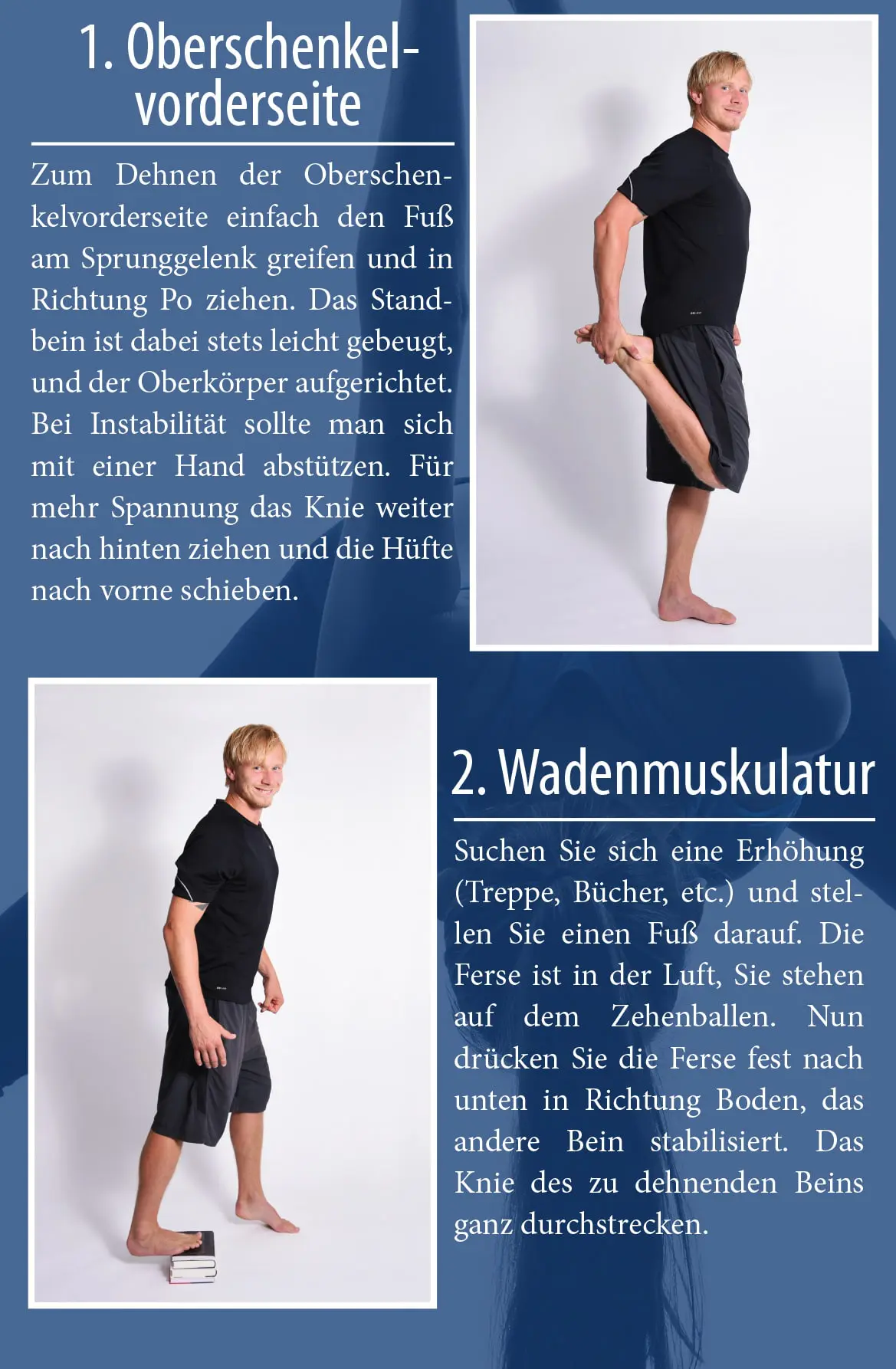 1. Oberschenkelvorderseite

Zum Dehnen der Oberschenkelvorderseite einfach den Fuß am Sprunggelenk greifen und in Richtung Po ziehen. Das Standbein ist dabei stets leicht gebeugt, und der Oberkörper aufgerichtet. Bei Instabilität sollte man sich mit einer Hand abstützen. Für mehr Spannung das Knie weiter nach hinten ziehen und die Hüfte nach vorne schieben.

2. Wadenmuskulatur

Suchen Sie sich eine Erhöhung (Treppe, Bücher, etc.) und stellen Sie einen Fuß darauf. Die Ferse ist in der Luft, Sie stehen auf dem Zehenballen. Nun drücken Sie die Ferse fest nach unten in Richtung Boden, das andere Bein stabilisiert. Das Knie des zu dehnenden Beins ganz durchstrecken.